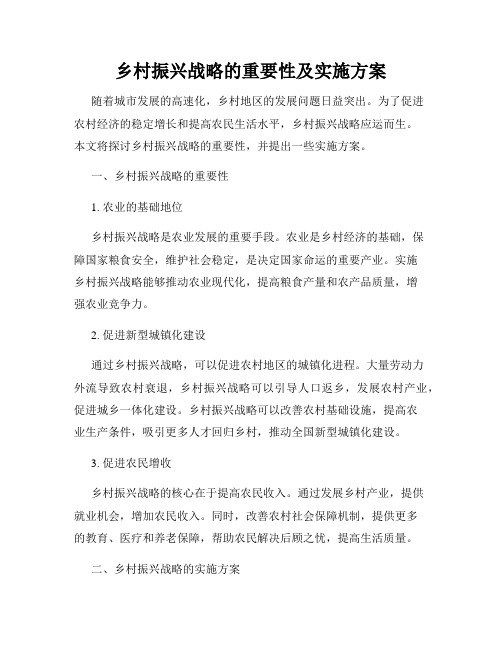 乡村振兴战略的重要性及实施方案

随着城市发展的高速化，乡村地区的发展问题日益突出。为了促进农村经济的稳定增长和提高农民生活水平，乡村振兴战略应运而生。本文将探讨乡村振兴战略的重要性，并提出一些实施方案。

一、乡村振兴战略的重要性

1. 农业的基础地位

乡村振兴战略是农业发展的重要手段。农业是乡村经济的基础，保障国家粮食安全，维护社会稳定，是决定国家命运的重要产业。实施乡村振兴战略能够推动农业现代化，提高粮食产量和农产品质量，增强农业竞争力。

2. 促进新型城镇化建设

通过乡村振兴战略，可以促进农村地区的城镇化进程。大量劳动力外流导致农村衰退，乡村振兴战略可以引导人口返乡，发展农村产业，促进城乡一体化建设。乡村振兴战略可以改善农村基础设施，提高农业生产条件，吸引更多人才回归乡村，推动全国新型城镇化建设。

3. 促进农民增收

乡村振兴战略的核心在于提高农民收入。通过发展乡村产业，提供就业机会，增加农民收入。同时，改善农村社会保障机制，提供更多的教育、医疗和养老保障，帮助农民解决后顾之忧，提高生活质量。

二、乡村振兴战略的实施方案